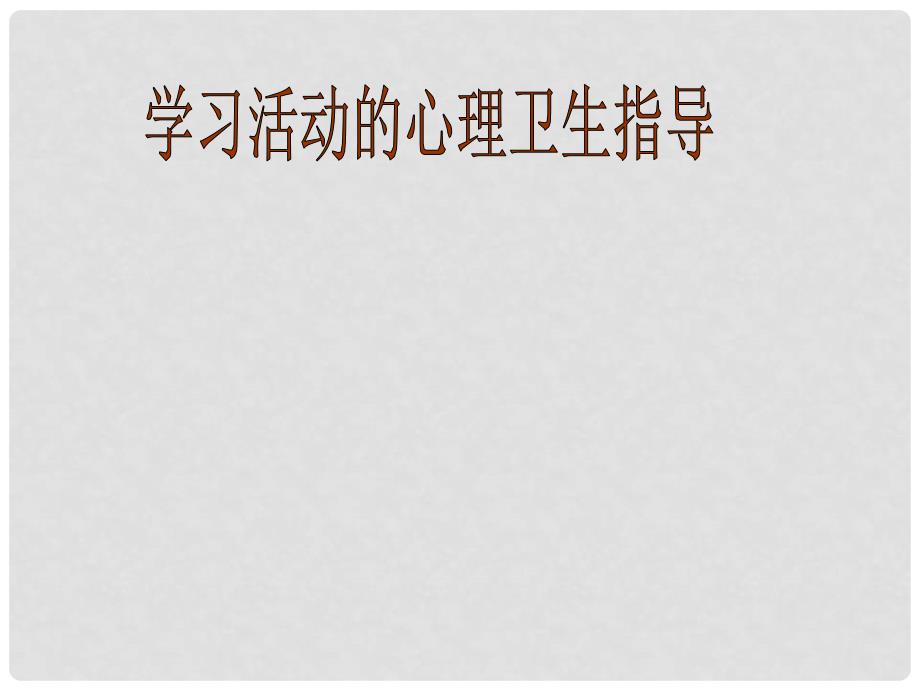 学习活动的心理卫生指导